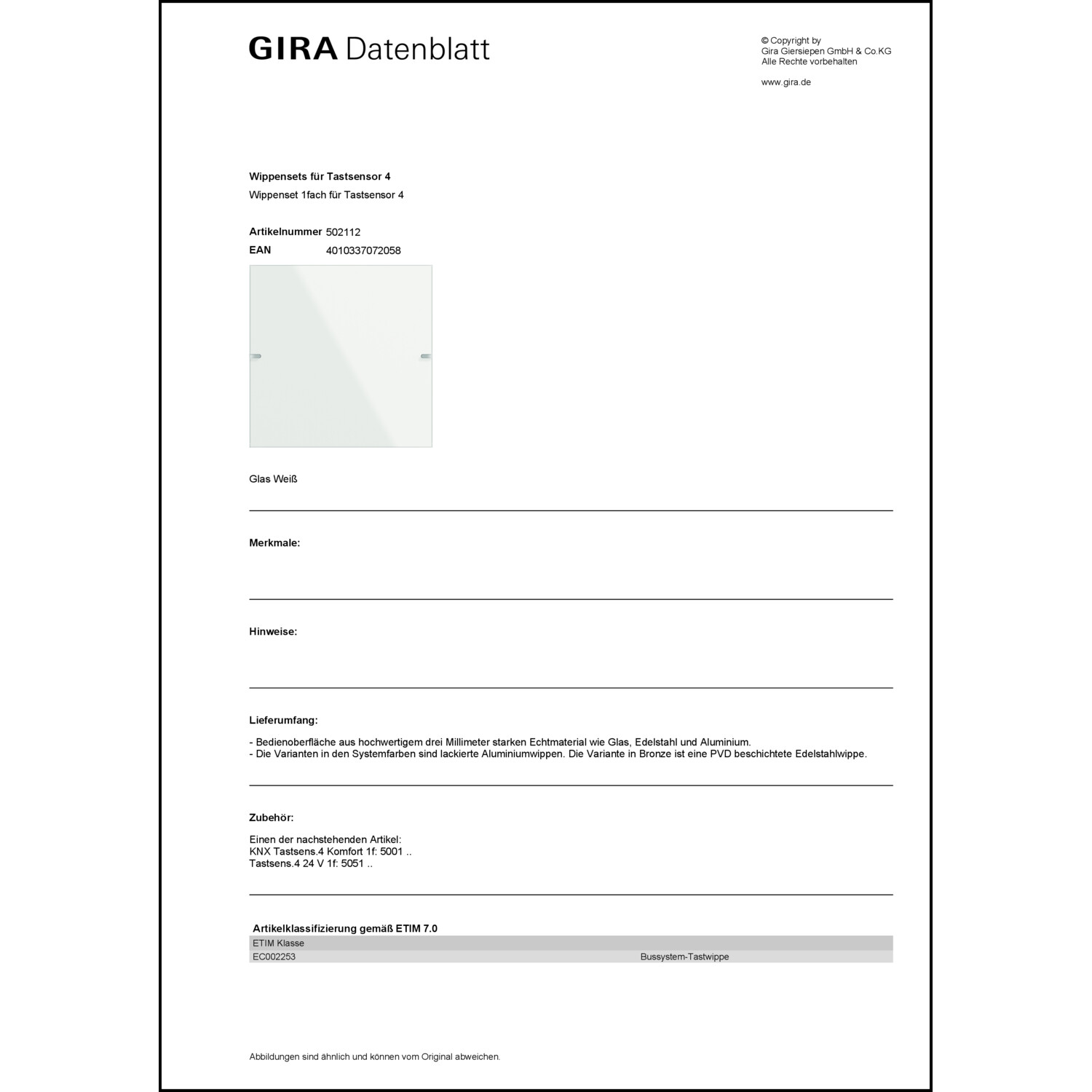 GIRA Datenblatt

© Copyright by
Gira Giersiepen GmbH & Co.KG
Alle Rechte vorbehalten

www.gira.de

**Wippensets für Tastsensor 4**
Wippenset 1fach für Tastsensor 4

**Artikelnummer** 502112
**EAN** 4010337072058

Glas Weiß

**Merkmale:**

**Hinweise:**

**Lieferumfang:**

- Bedienoberfläche aus hochwertigem drei Millimeter starken Echtmaterial wie Glas, Edelstahl und Aluminium.
- Die Varianten in den Systemfarben sind lackierte Aluminiumwippen. Die Variante in Bronze ist eine PVD beschichtete Edelstahlwippe.

**Zubehör:**

Einen der nachstehenden Artikel:
KNX Tastsens.4 Komfort 1f: 5001 ..
Tastsens.4 24 V 1f: 5051 ..

**Artikelklassifizierung gemäß ETIM 7.0**

| ETIM Klasse | |
|---|---|
| EC002253 | Bussystem-Tastwippe |

Abbildungen sind ähnlich und können vom Original abweichen.